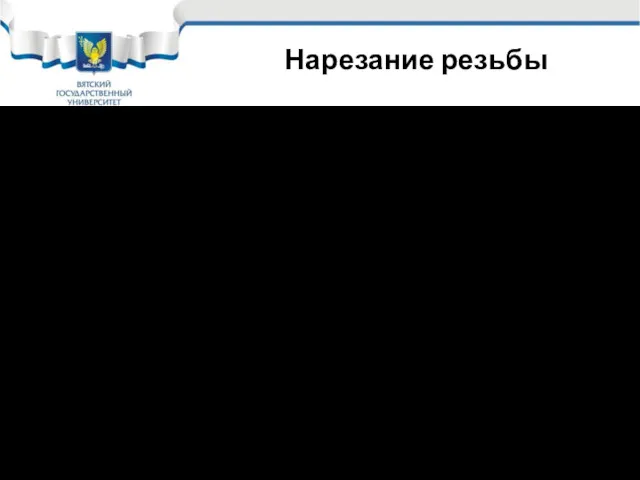 ВЯТСКИЙ
ГОСУДАРСТВЕННЫЙ
УНИВЕРСИТЕТ

Нарезание резьбы